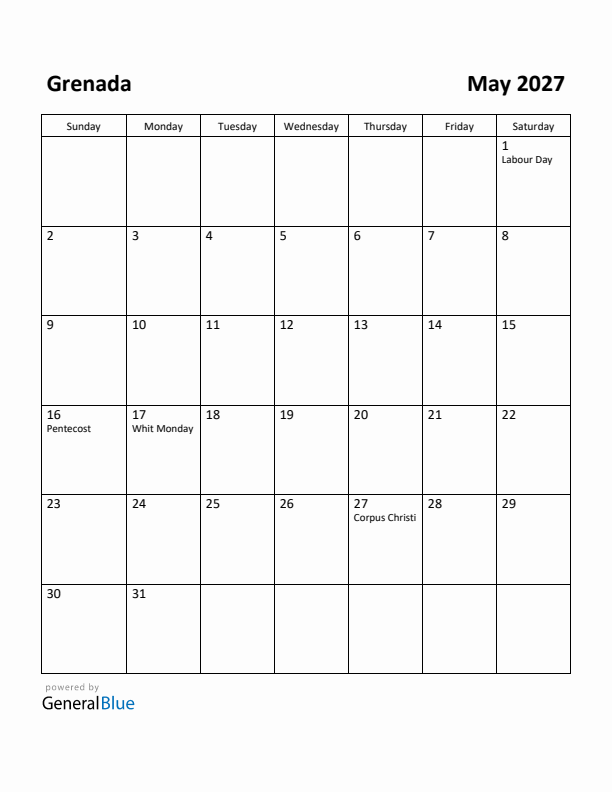 Grenada

May 2027

| Sunday | Monday | Tuesday | Wednesday | Thursday | Friday | Saturday |
|---|---|---|---|---|---|---|
| | | | | | | 1 Labour Day |
| 2 | 3 | 4 | 5 | 6 | 7 | 8 |
| 9 | 10 | 11 | 12 | 13 | 14 | 15 |
| 16 Pentecost | 17 Whit Monday | 18 | 19 | 20 | 21 | 22 |
| 23 | 24 | 25 | 26 | 27 Corpus Christi | 28 | 29 |
| 30 | 31 | | | | | |

powered by
GeneralBlue